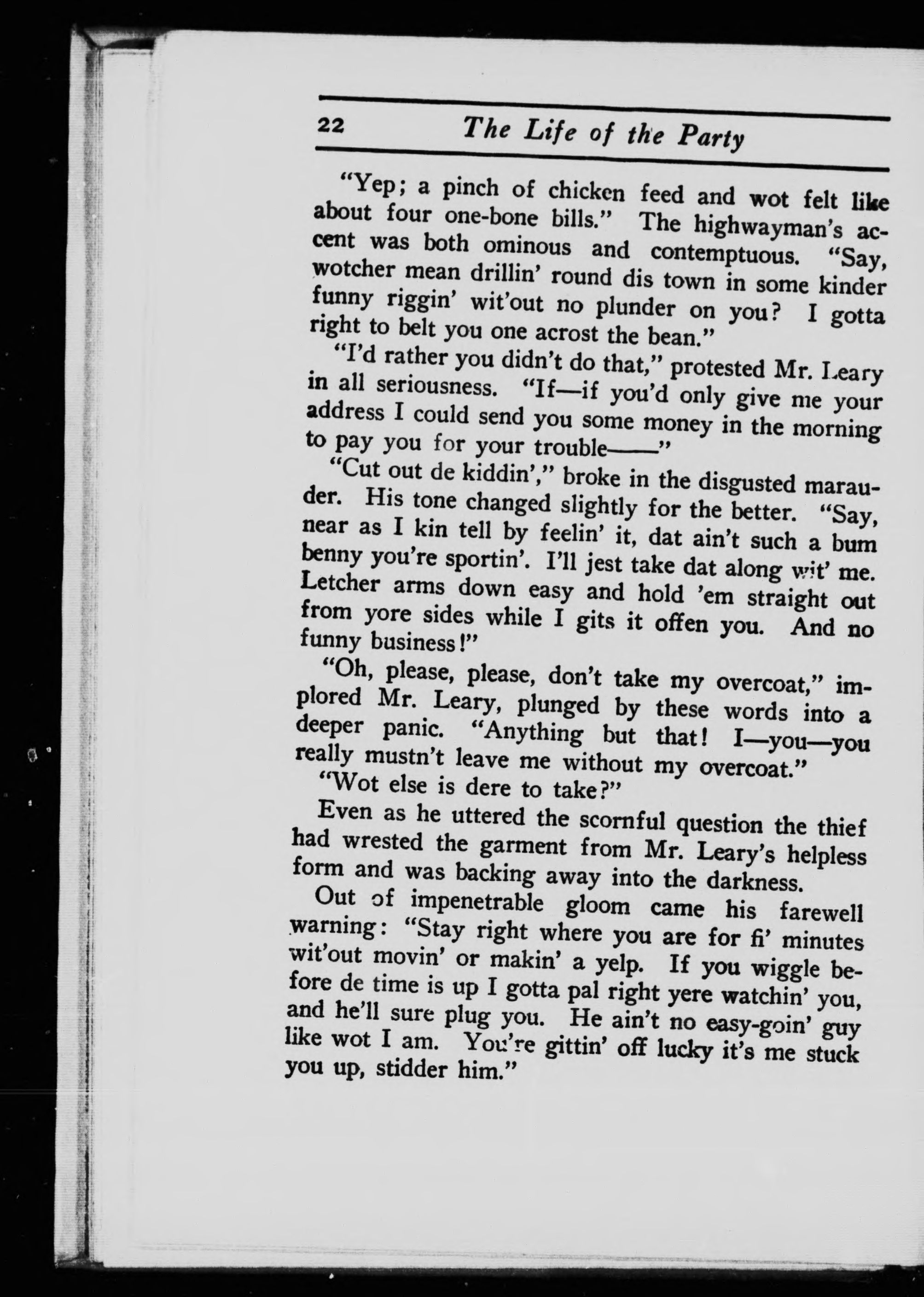 22 The Life of the Party

"Yep; a pinch of chicken feed and wot felt like about four one-bone bills." The highwayman's accent was both ominous and contemptuous. "Say, wotcher mean drillin' round dis town in some kinder funny riggin' wit'out no plunder on you? I gotta right to belt you one acrost the bean."

"I'd rather you didn't do that," protested Mr. Leary in all seriousness. "If—if you'd only give me your address I could send you some money in the morning to pay you for your trouble——"

"Cut out de kiddin'," broke in the disgusted marauder. His tone changed slightly for the better. "Say, near as I kin tell by feelin' it, dat ain't such a bum benny you're sportin'. I'll jest take dat along wit' me. Letcher arms down easy and hold 'em straight out from yore sides while I gits it offen you. And no funny business!"

"Oh, please, please, don't take my overcoat," implored Mr. Leary, plunged by these words into a deeper panic. "Anything but that! I—you—you really mustn't leave me without my overcoat."

"Wot else is dere to take?"

Even as he uttered the scornful question the thief had wrested the garment from Mr. Leary's helpless form and was backing away into the darkness.

Out of impenetrable gloom came his farewell warning: "Stay right where you are for fi' minutes wit'out movin' or makin' a yelp. If you wiggle before de time is up I gotta pal right yere watchin' you, and he'll sure plug you. He ain't no easy-goin' guy like wot I am. You're gittin' off lucky it's me stuck you up, stidder him."